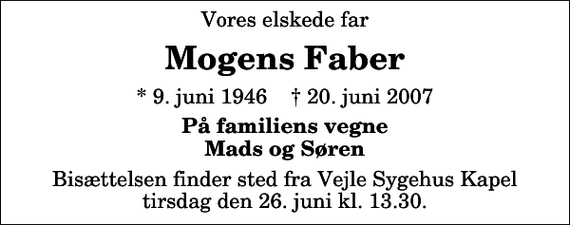 Vores elskede far

Mogens Faber

* 9. juni 1946 † 20. juni 2007

På familiens vegne
Mads og Søren

Bisættelsen finder sted fra Vejle Sygehus Kapel tirsdag den 26. juni kl. 13.30.